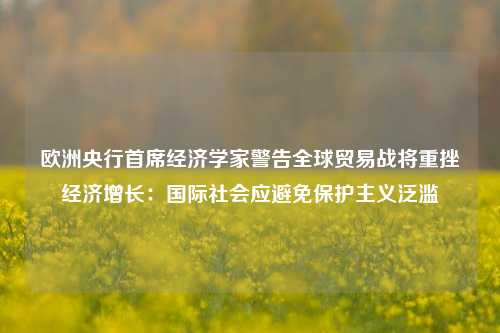 欧洲央行首席经济学家警告全球贸易战将重挫经济增长：国际社会应避免保护主义泛滥